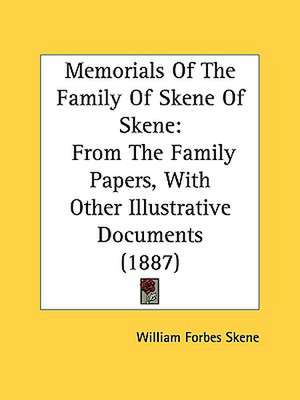 Memorials Of The Family Of Skene Of Skene:
From The Family Papers, With Other Illustrative Documents (1887)

William Forbes Skene